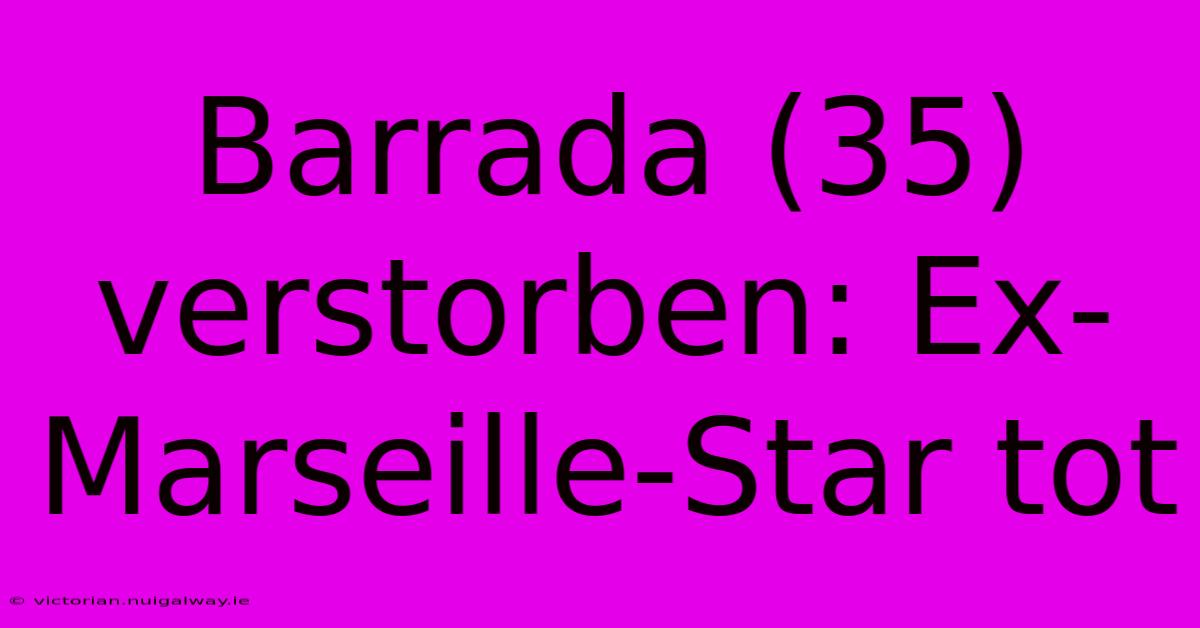 Barrada (35) verstorben: Ex-Marseille-Star tot

© victorian.nuigalway.ie